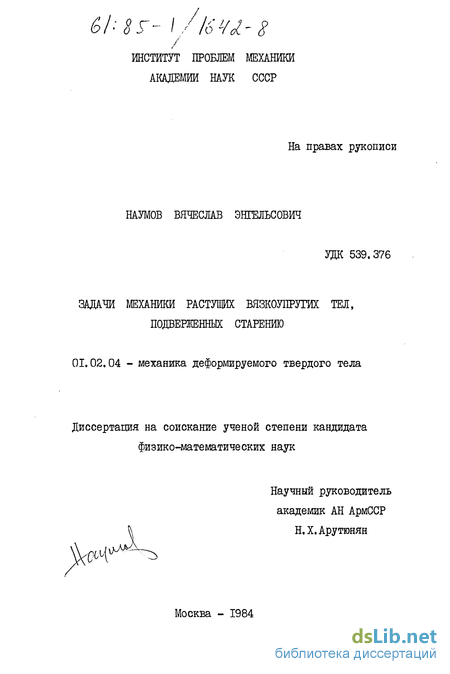 61:85-1/1642-8

ИНСТИТУТ ПРОБЛЕМ МЕХАНИКИ
АКАДЕМИИ НАУК СССР

На правах рукописи

НАУМОВ ВЯЧЕСЛАВ ЭНГЕЛЬСОВИЧ

УДК 539.376

ЗАДАЧИ МЕХАНИКИ РАСТУЩИХ ВЯЗКОУПРУГИХ ТЕЛ, ПОДВЕРЖЕННЫХ СТАРЕНИЮ

01.02.04 - механика деформируемого твердого тела

Диссертация на соискание ученой степени кандидата физико-математических наук

Научный руководитель
академик АН АрмССР
Н.Х.Арутюнян

Наумов

Москва - 1984

dsLib.net
библиотека диссертаций